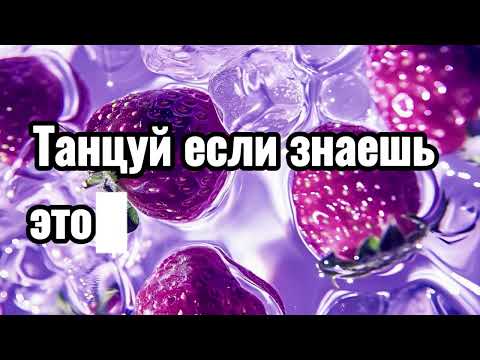 Танцуй если знаешь это